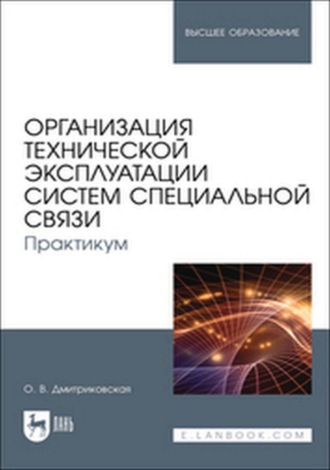 ВЫСШЕЕ ОБРАЗОВАНИЕ

ОРГАНИЗАЦИЯ ТЕХНИЧЕСКОЙ ЭКСПЛУАТАЦИИ СИСТЕМ СПЕЦИАЛЬНОЙ СВЯЗИ

Практикум

О. В. Дмитриковская

ЛАНЬ

E.LANBOOK.COM